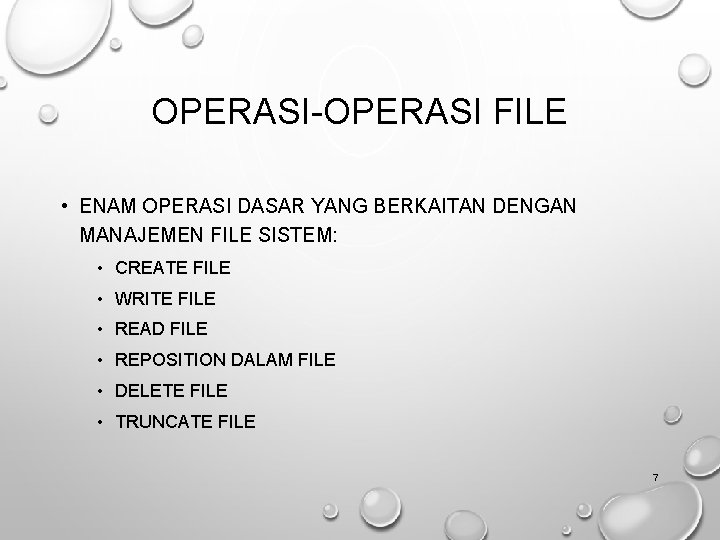 OPERASI-OPERASI FILE

• ENAM OPERASI DASAR YANG BERKAITAN DENGAN MANAJEMEN FILE SISTEM:

• CREATE FILE
• WRITE FILE
• READ FILE
• REPOSITION DALAM FILE
• DELETE FILE
• TRUNCATE FILE

7